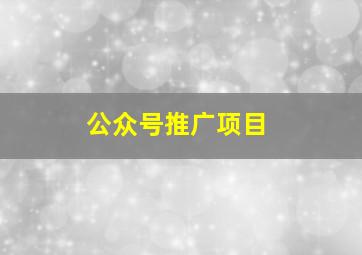 公众号推广项目